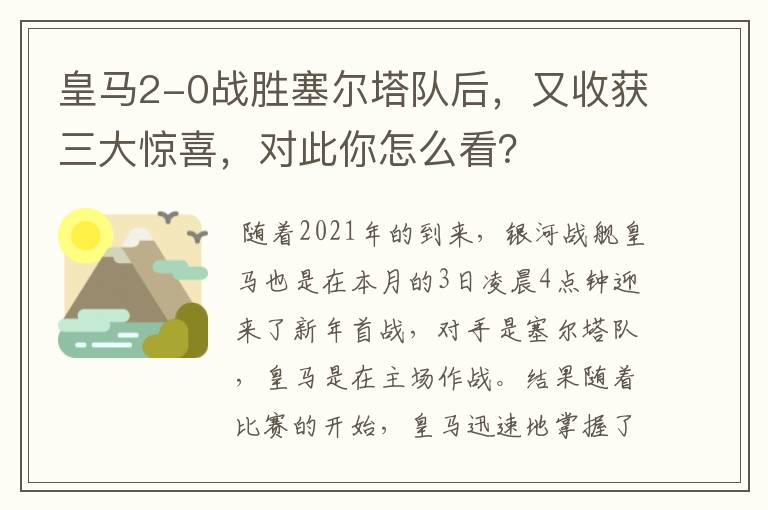 皇马2-0战胜塞尔塔队后，又收获三大惊喜，对此你怎么看？

随着2021年的到来，银河战舰皇马也是在本月的3日凌晨4点钟迎来了新年首战，对手是塞尔塔队，皇马是在主场作战。结果随着比赛的开始，皇马迅速地掌握了